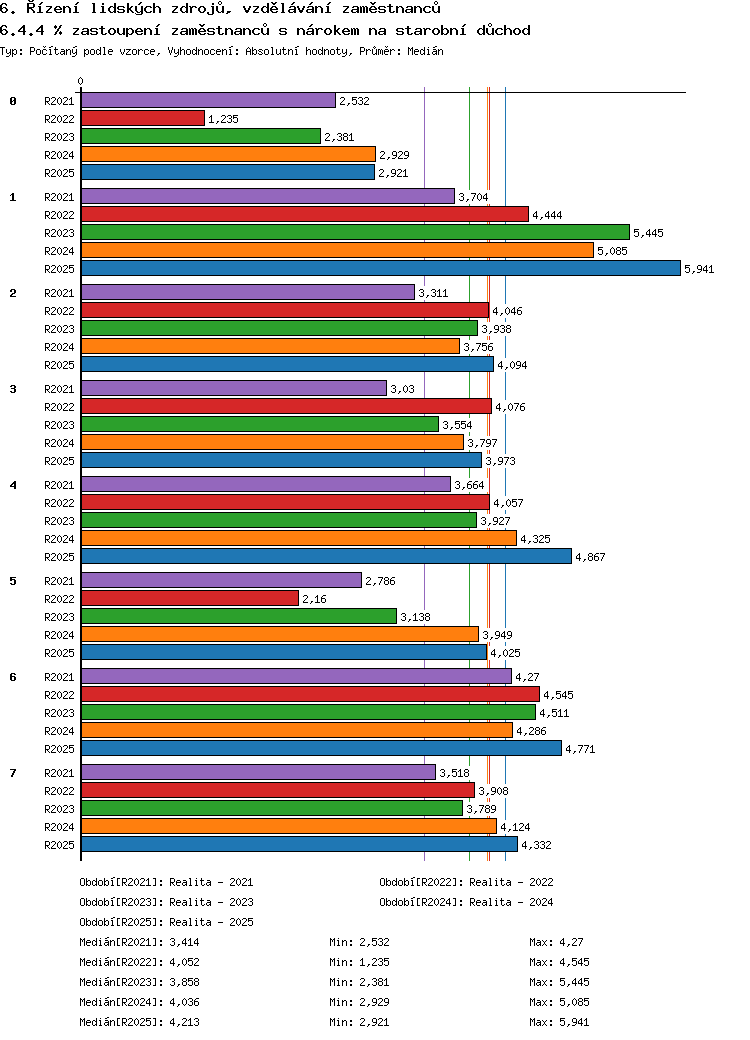 6. Řízení lidských zdrojů, vzdělávání zaměstnanců
6.4.4 % zastoupení zaměstnanců s nárokem na starobní důchod
Typ: Počítaný podle vzorce, Vyhodnocení: Absolutní hodnoty, Průměr: Medián

0

0
R2021 2,532
R2022 1,235
R2023 2,381
R2024 2,929
R2025 2,921

1
R2021 3,704
R2022 4,444
R2023 5,445
R2024 5,085
R2025 5,941

2
R2021 3,311
R2022 4,046
R2023 3,938
R2024 3,756
R2025 4,094

3
R2021 3,03
R2022 4,076
R2023 3,554
R2024 3,797
R2025 3,973

4
R2021 3,664
R2022 4,057
R2023 3,927
R2024 4,325
R2025 4,867

5
R2021 2,786
R2022 2,16
R2023 3,138
R2024 3,949
R2025 4,025

6
R2021 4,27
R2022 4,545
R2023 4,511
R2024 4,286
R2025 4,771

7
R2021 3,518
R2022 3,908
R2023 3,789
R2024 4,124
R2025 4,332

Období[R2021]: Realita - 2021
Období[R2022]: Realita - 2022
Období[R2023]: Realita - 2023
Období[R2024]: Realita - 2024
Období[R2025]: Realita - 2025

Medián[R2021]: 3,414 Min: 2,532 Max: 4,27
Medián[R2022]: 4,052 Min: 1,235 Max: 4,545
Medián[R2023]: 3,858 Min: 2,381 Max: 5,445
Medián[R2024]: 4,036 Min: 2,929 Max: 5,085
Medián[R2025]: 4,213 Min: 2,921 Max: 5,941